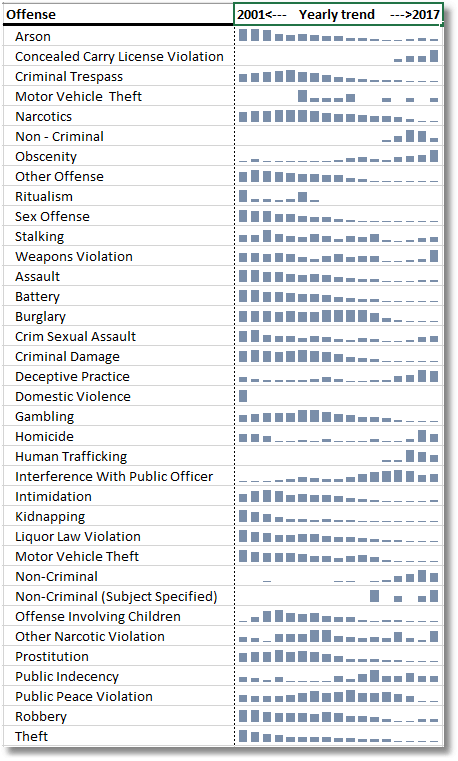 | Offense | 2001<--- Yearly trend --->2017 |
|---|---|
| Arson | |
| Concealed Carry License Violation | |
| Criminal Trespass | |
| Motor Vehicle Theft | |
| Narcotics | |
| Non - Criminal | |
| Obscenity | |
| Other Offense | |
| Ritualism | |
| Sex Offense | |
| Stalking | |
| Weapons Violation | |
| Assault | |
| Battery | |
| Burglary | |
| Crim Sexual Assault | |
| Criminal Damage | |
| Deceptive Practice | |
| Domestic Violence | |
| Gambling | |
| Homicide | |
| Human Trafficking | |
| Interference With Public Officer | |
| Intimidation | |
| Kidnapping | |
| Liquor Law Violation | |
| Motor Vehicle Theft | |
| Non-Criminal | |
| Non-Criminal (Subject Specified) | |
| Offense Involving Children | |
| Other Narcotic Violation | |
| Prostitution | |
| Public Indecency | |
| Public Peace Violation | |
| Robbery | |
| Theft | |